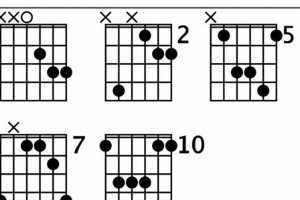 XXO

X X
2

X
5

X
7

10